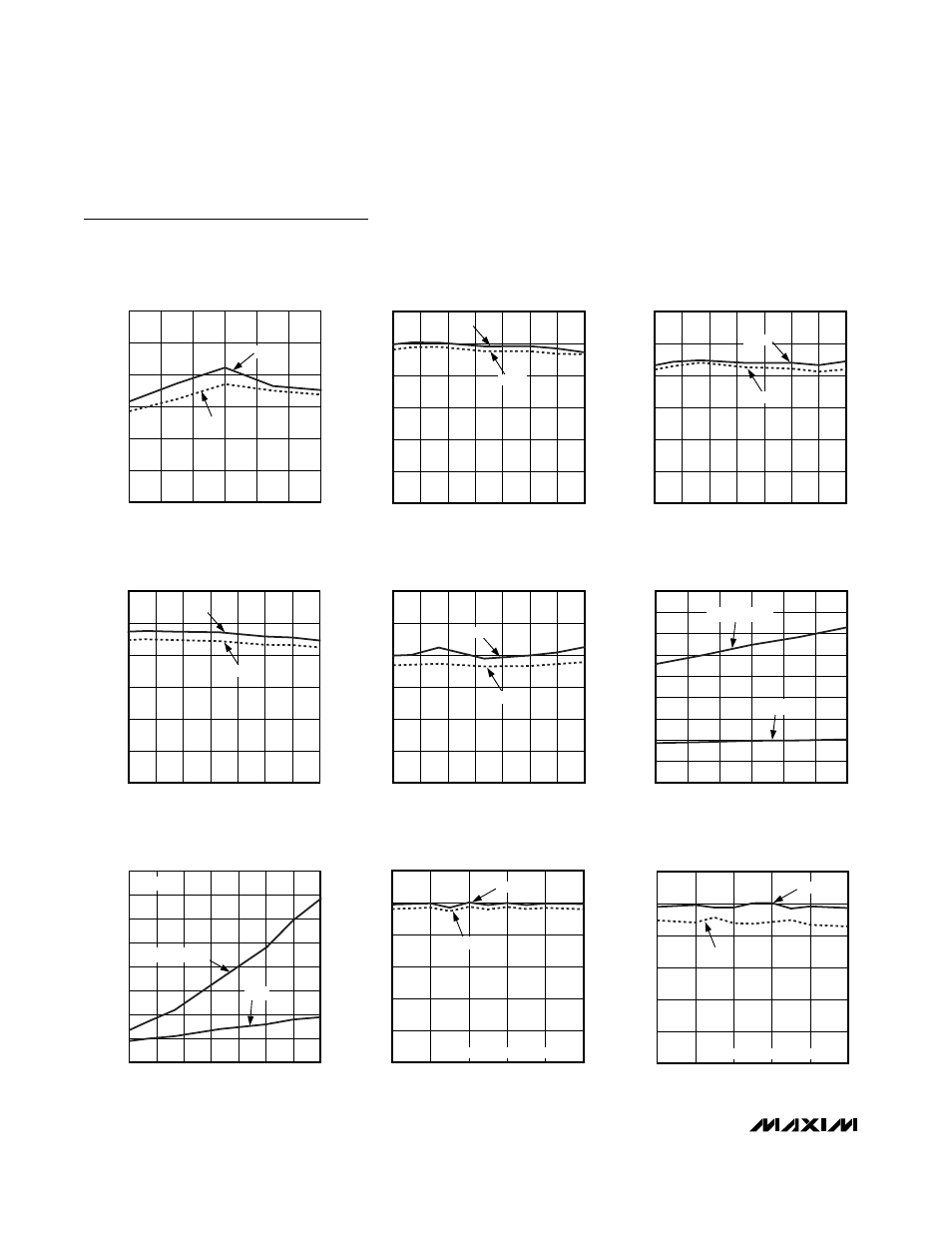 MAXIM